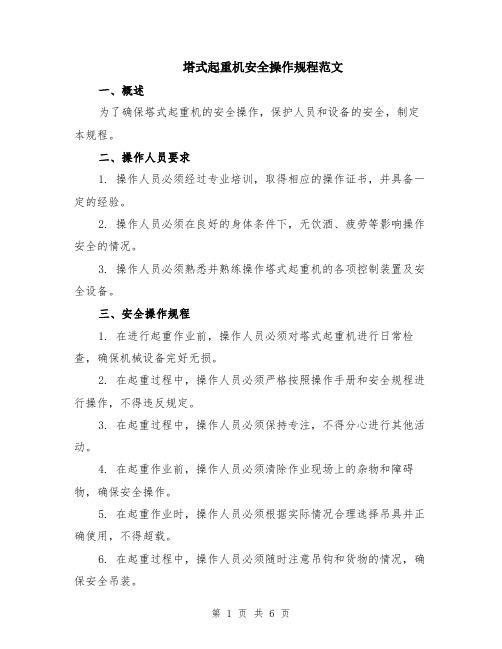 塔式起重机安全操作规程范文

一、概述

为了确保塔式起重机的安全操作，保护人员和设备的安全，制定本规程。

二、操作人员要求

1. 操作人员必须经过专业培训，取得相应的操作证书，并具备一定的经验。

2. 操作人员必须在良好的身体条件下，无饮酒、疲劳等影响操作安全的情况。

3. 操作人员必须熟悉并熟练操作塔式起重机的各项控制装置及安全设备。

三、安全操作规程

1. 在进行起重作业前，操作人员必须对塔式起重机进行日常检查，确保机械设备完好无损。

2. 在起重过程中，操作人员必须严格按照操作手册和安全规程进行操作，不得违反规定。

3. 在起重过程中，操作人员必须保持专注，不得分心进行其他活动。

4. 在起重作业前，操作人员必须清除作业现场上的杂物和障碍物，确保安全操作。

5. 在起重作业时，操作人员必须根据实际情况合理选择吊具并正确使用，不得超载。

6. 在起重过程中，操作人员必须随时注意吊钩和货物的情况，确保安全吊装。

第 1 页 共 6 页